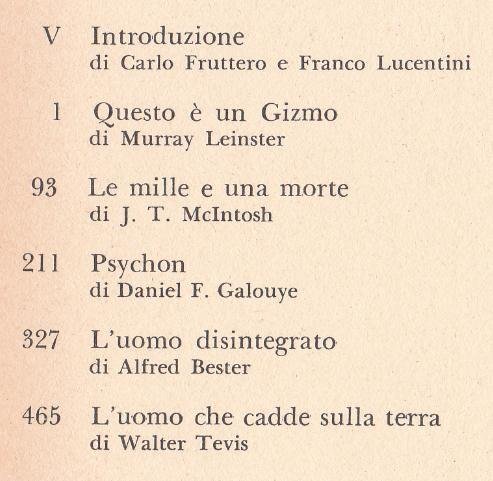 V Introduzione
di Carlo Fruttero e Franco Lucentini

1 Questo è un Gizmo
di Murray Leinster

93 Le mille e una morte
di J. T. McIntosh

211 Psychon
di Daniel F. Galouye

327 L'uomo disintegrato
di Alfred Bester

465 L'uomo che cadde sulla terra
di Walter Tevis